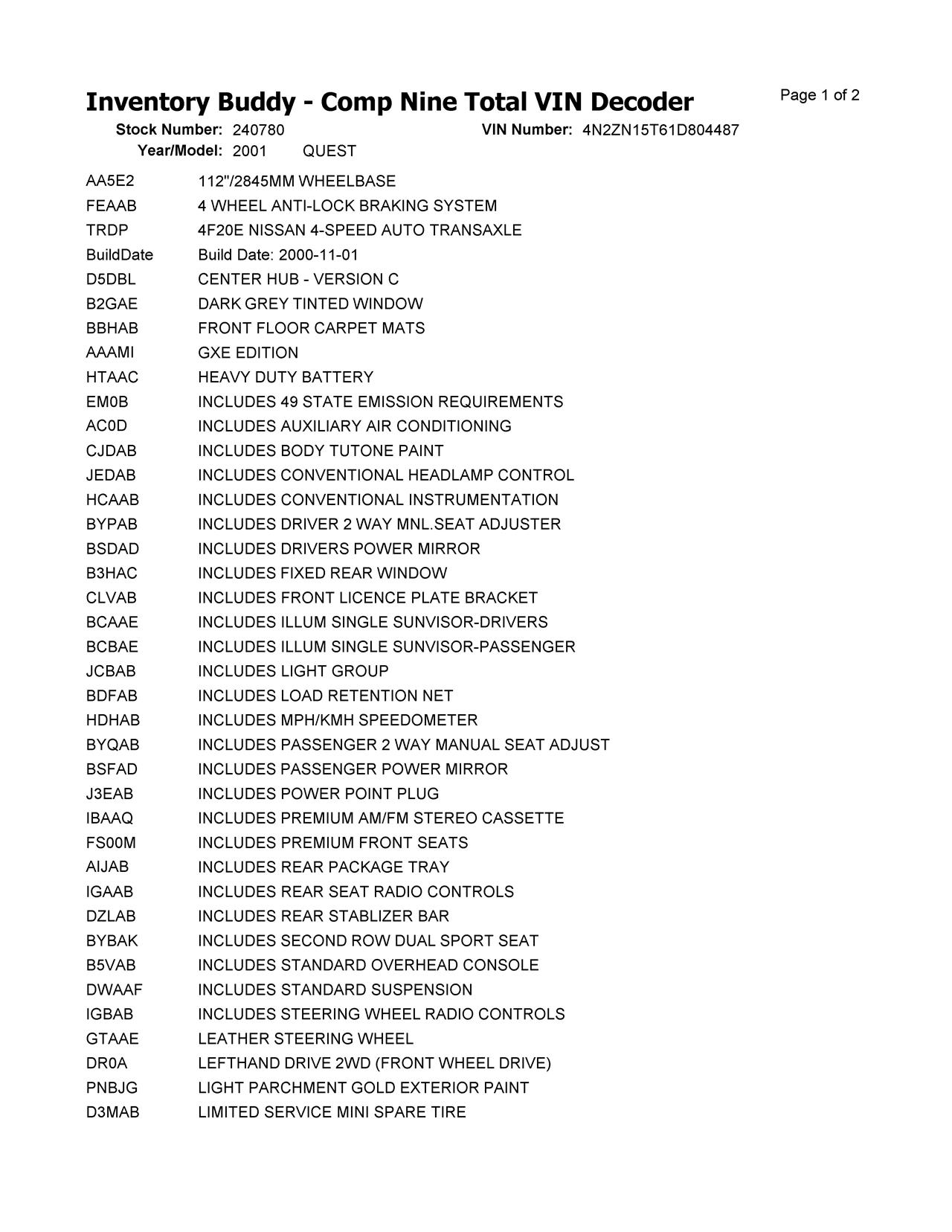 Inventory Buddy - Comp Nine Total VIN Decoder

Page 1 of 2

Stock Number: 240780 VIN Number: 4N2ZN15T61D804487
Year/Model: 2001 QUEST

| | |
|---|---|
| AA5E2 | 112"/2845MM WHEELBASE |
| FEAAB | 4 WHEEL ANTI-LOCK BRAKING SYSTEM |
| TRDP | 4F20E NISSAN 4-SPEED AUTO TRANSAXLE |
| BuildDate | Build Date: 2000-11-01 |
| D5DBL | CENTER HUB - VERSION C |
| B2GAE | DARK GREY TINTED WINDOW |
| BBHAB | FRONT FLOOR CARPET MATS |
| AAAMI | GXE EDITION |
| HTAAC | HEAVY DUTY BATTERY |
| EM0B | INCLUDES 49 STATE EMISSION REQUIREMENTS |
| AC0D | INCLUDES AUXILIARY AIR CONDITIONING |
| CJDAB | INCLUDES BODY TUTONE PAINT |
| JEDAB | INCLUDES CONVENTIONAL HEADLAMP CONTROL |
| HCAAB | INCLUDES CONVENTIONAL INSTRUMENTATION |
| BYPAB | INCLUDES DRIVER 2 WAY MNL.SEAT ADJUSTER |
| BSDAD | INCLUDES DRIVERS POWER MIRROR |
| B3HAC | INCLUDES FIXED REAR WINDOW |
| CLVAB | INCLUDES FRONT LICENCE PLATE BRACKET |
| BCAAE | INCLUDES ILLUM SINGLE SUNVISOR-DRIVERS |
| BCBAE | INCLUDES ILLUM SINGLE SUNVISOR-PASSENGER |
| JCBAB | INCLUDES LIGHT GROUP |
| BDFAB | INCLUDES LOAD RETENTION NET |
| HDHAB | INCLUDES MPH/KMH SPEEDOMETER |
| BYQAB | INCLUDES PASSENGER 2 WAY MANUAL SEAT ADJUST |
| BSFAD | INCLUDES PASSENGER POWER MIRROR |
| J3EAB | INCLUDES POWER POINT PLUG |
| IBAAQ | INCLUDES PREMIUM AM/FM STEREO CASSETTE |
| FS00M | INCLUDES PREMIUM FRONT SEATS |
| AIJAB | INCLUDES REAR PACKAGE TRAY |
| IGAAB | INCLUDES REAR SEAT RADIO CONTROLS |
| DZLAB | INCLUDES REAR STABLIZER BAR |
| BYBAK | INCLUDES SECOND ROW DUAL SPORT SEAT |
| B5VAB | INCLUDES STANDARD OVERHEAD CONSOLE |
| DWAAF | INCLUDES STANDARD SUSPENSION |
| IGBAB | INCLUDES STEERING WHEEL RADIO CONTROLS |
| GTAAE | LEATHER STEERING WHEEL |
| DR0A | LEFTHAND DRIVE 2WD (FRONT WHEEL DRIVE) |
| PNBJG | LIGHT PARCHMENT GOLD EXTERIOR PAINT |
| D3MAB | LIMITED SERVICE MINI SPARE TIRE |